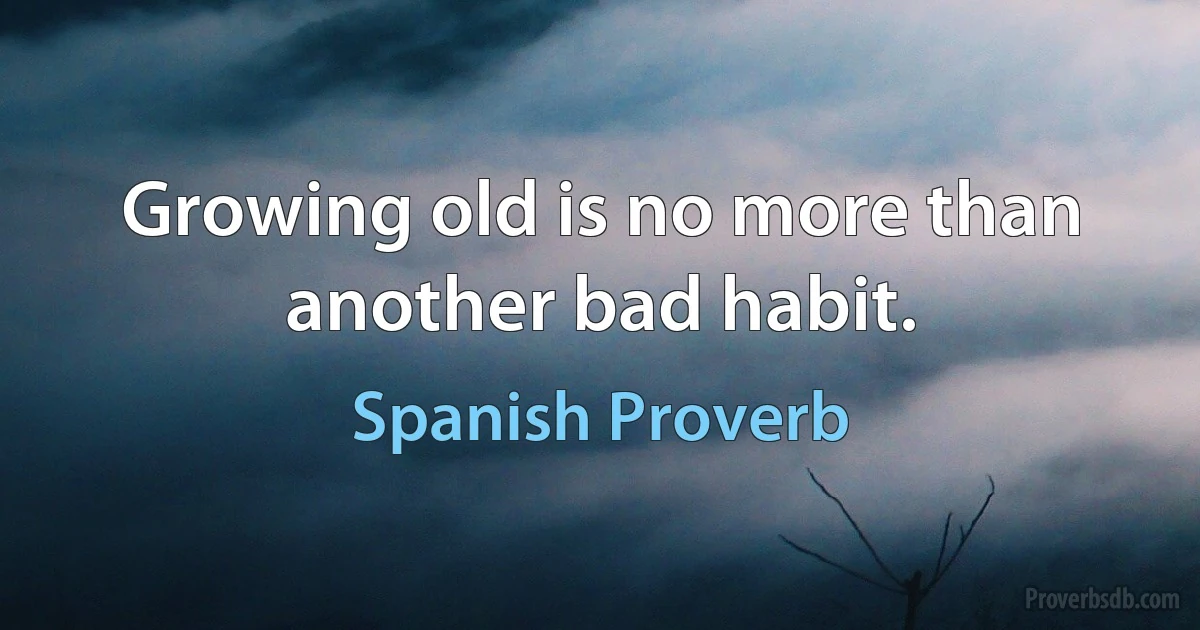 Growing old is no more than another bad habit.

Spanish Proverb

Proverbsdb.com